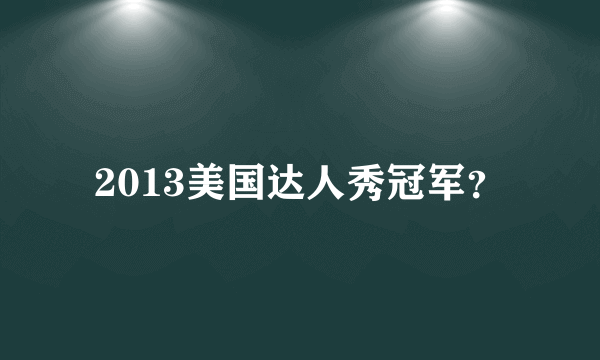 2013美国达人秀冠军？